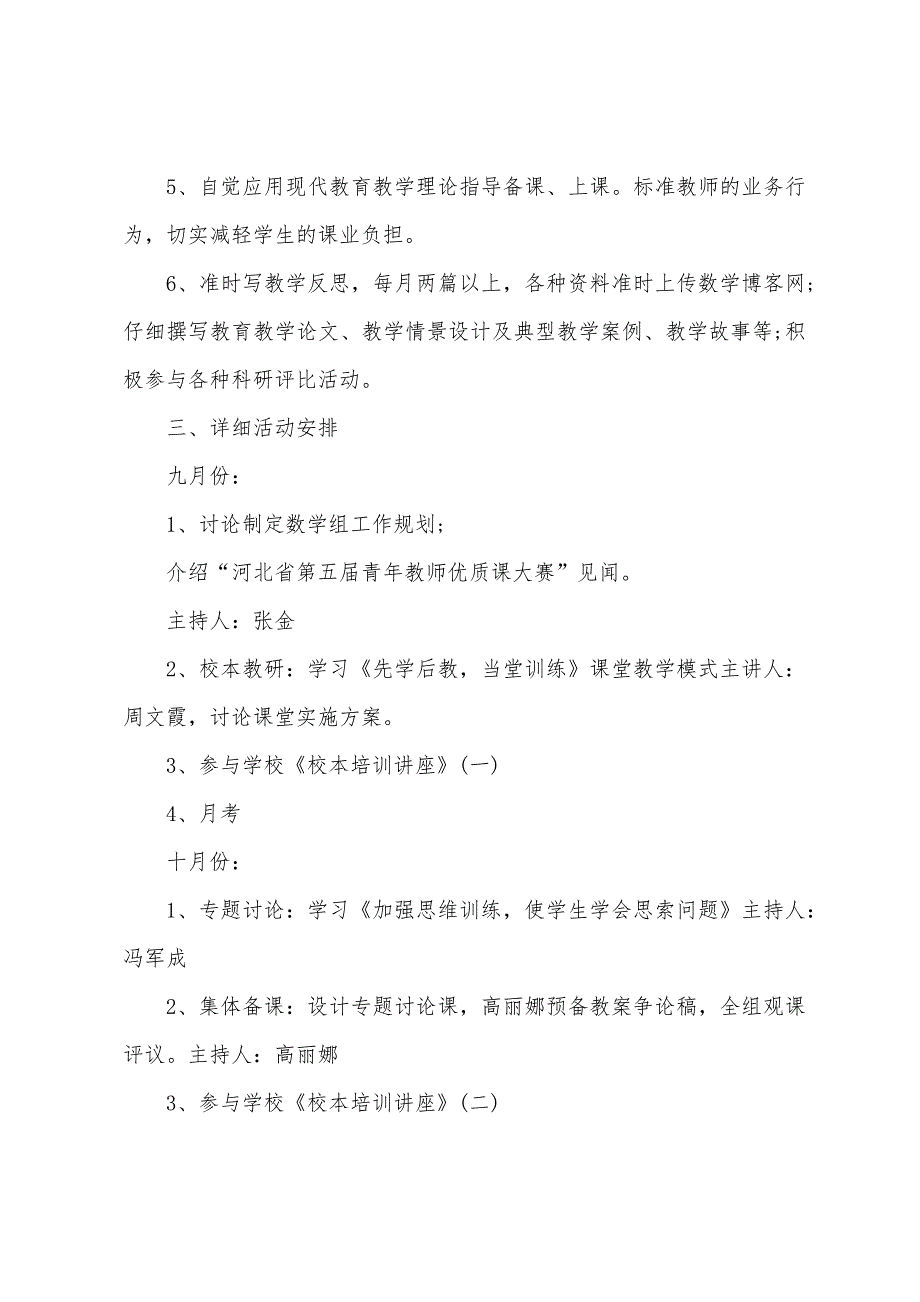 5、自觉应用现代教育教学理论指导备课、上课。标准教师的业务行为，切实减轻学生的课业负担。

6、准时写教学反思，每月两篇以上，各种资料准时上传数学博客网;仔细撰写教育教学论文、教学情景设计及典型教学案例、教学故事等;积极参与各种科研评比活动。

三、详细活动安排

九月份：

1、讨论制定数学组工作规划；

介绍“河北省第五届青年教师优质课大赛”见闻。

主持人：张金

2、校本教研：学习《先学后教，当堂训练》课堂教学模式主讲人：周文霞，讨论课堂实施方案。

3、参与学校《校本培训讲座》(一)

4、月考

十月份：

1、专题讨论：学习《加强思维训练，使学生学会思索问题》主持人：冯军成

2、集体备课：设计专题讨论课，高丽娜预备教案争论稿，全组观课评议。主持人：高丽娜

3、参与学校《校本培训讲座》(二)